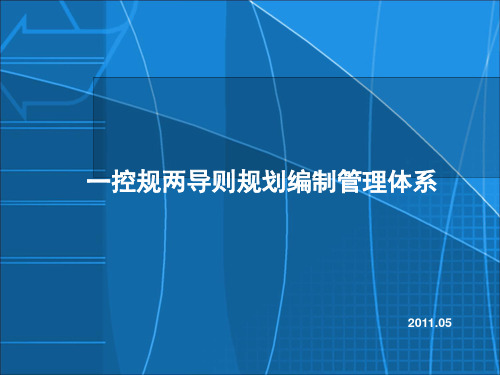 一控规两导则规划编制管理体系

2011.05